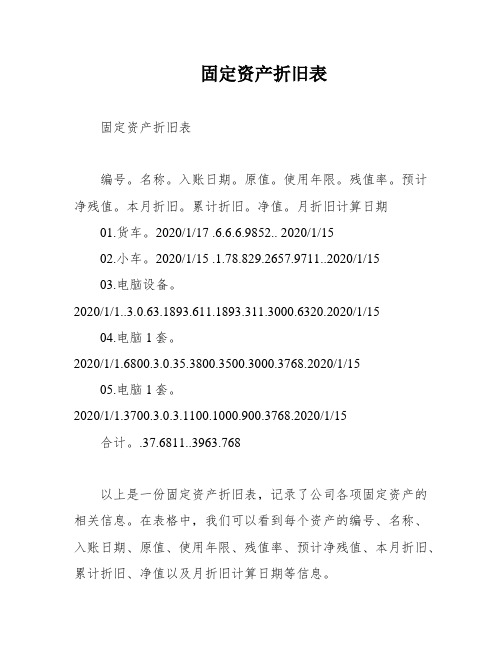 固定资产折旧表

固定资产折旧表

编号。名称。入账日期。原值。使用年限。残值率。预计净残值。本月折旧。累计折旧。净值。月折旧计算日期

01.货车。2020/1/17 .6.6.6.9852.. 2020/1/15

02.小车。2020/1/15 .1.78.829.2657.9711..2020/1/15

03.电脑设备。
2020/1/1..3.0.63.1893.611.1893.311.3000.6320.2020/1/15

04.电脑 1 套。
2020/1/1.6800.3.0.35.3800.3500.3000.3768.2020/1/15

05.电脑 1 套。
2020/1/1.3700.3.0.3.1100.1000.900.3768.2020/1/15

合计。.37.6811..3963.768

以上是一份固定资产折旧表，记录了公司各项固定资产的相关信息。在表格中，我们可以看到每个资产的编号、名称、入账日期、原值、使用年限、残值率、预计净残值、本月折旧、累计折旧、净值以及月折旧计算日期等信息。